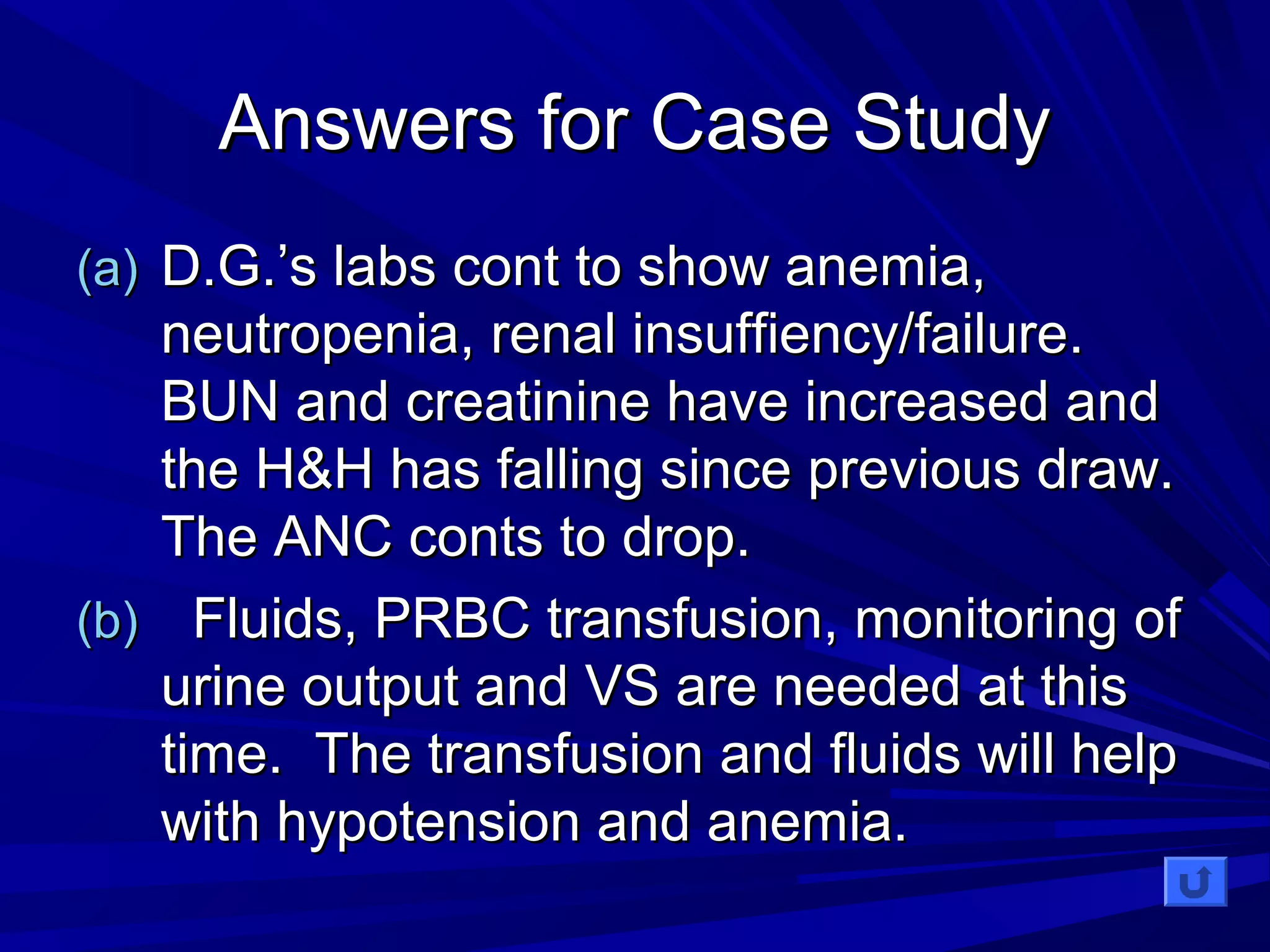 Answers for Case Study

(a) D.G.’s labs cont to show anemia, neutropenia, renal insuffiency/failure. BUN and creatinine have increased and the H&H has falling since previous draw. The ANC conts to drop.

(b) Fluids, PRBC transfusion, monitoring of urine output and VS are needed at this time. The transfusion and fluids will help with hypotension and anemia.